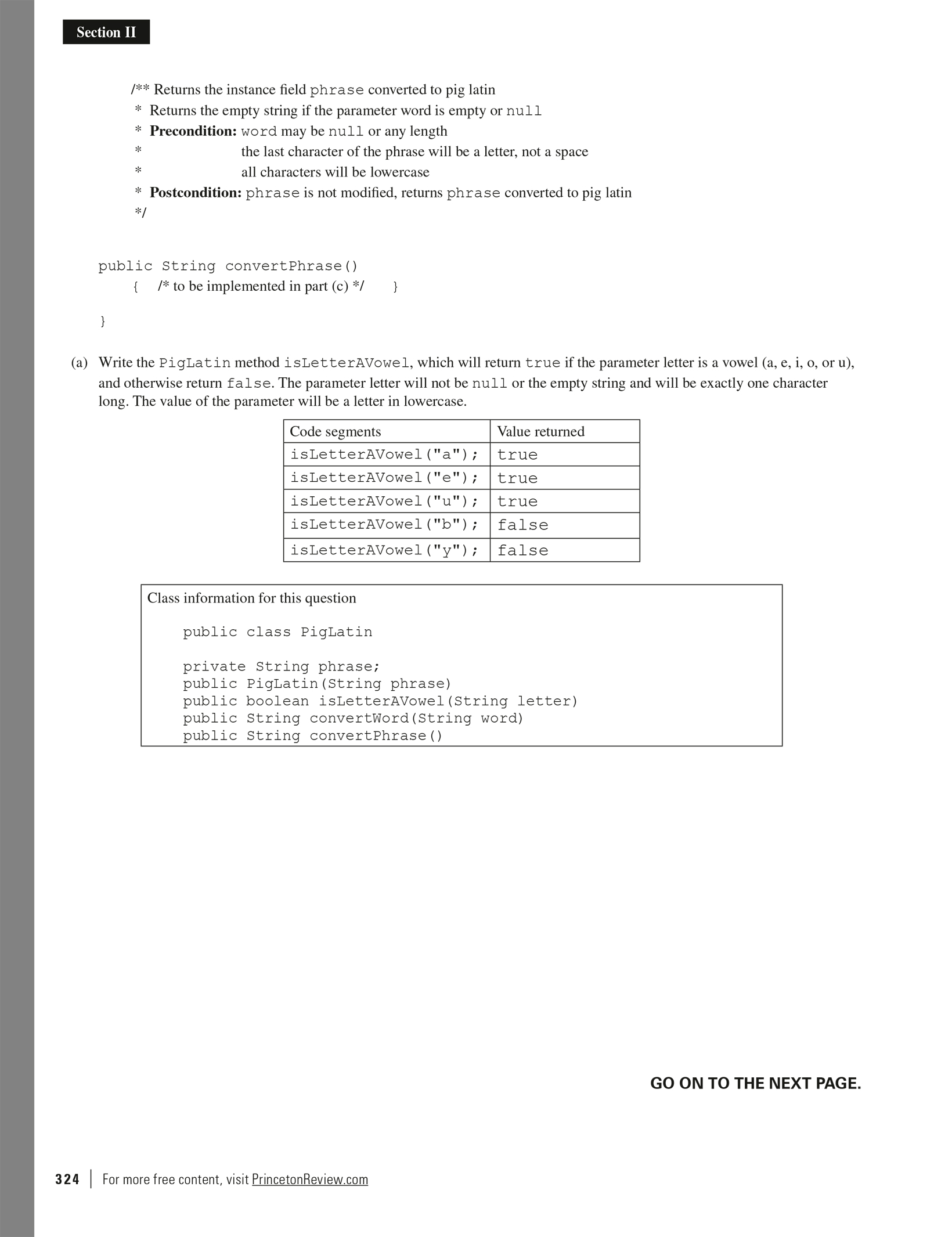 Section II

/** Returns the instance field phrase converted to pig latin
 * Returns the empty string if the parameter word is empty or null
 * **Precondition:** word may be null or any length
 * the last character of the phrase will be a letter, not a space
 * all characters will be lowercase
 * **Postcondition:** phrase is not modified, returns phrase converted to pig latin
 */

public String convertPhrase()
{ /* to be implemented in part (c) */ }

}

(a) Write the PigLatin method isLetterAVowel, which will return true if the parameter letter is a vowel (a, e, i, o, or u), and otherwise return false. The parameter letter will not be null or the empty string and will be exactly one character long. The value of the parameter will be a letter in lowercase.

| Code segments | Value returned |
|---|---|
| isLetterAVowel("a"); | true |
| isLetterAVowel("e"); | true |
| isLetterAVowel("u"); | true |
| isLetterAVowel("b"); | false |
| isLetterAVowel("y"); | false |

Class information for this question

public class PigLatin

private String phrase;
public PigLatin(String phrase)
public boolean isLetterAVowel(String letter)
public String convertWord(String word)
public String convertPhrase()

GO ON TO THE NEXT PAGE.

324 | For more free content, visit PrincetonReview.com